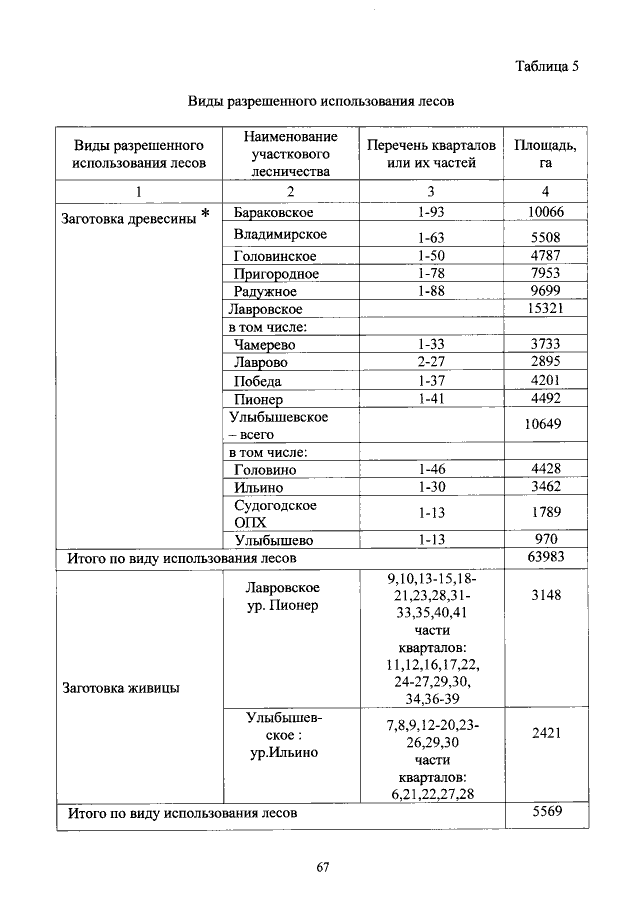 Таблица 5

Виды разрешенного использования лесов

| Виды разрешенного использования лесов | Наименование участкового лесничества | Перечень кварталов или их частей | Площадь, га |
|---|---|---|---|
| 1 | 2 | 3 | 4 |
| Заготовка древесины * | Бараковское | 1-93 | 10066 |
| | Владимирское | 1-63 | 5508 |
| | Головинское | 1-50 | 4787 |
| | Пригородное | 1-78 | 7953 |
| | Радужное | 1-88 | 9699 |
| | Лавровское | | 15321 |
| | в том числе: | | |
| | Чамерево | 1-33 | 3733 |
| | Лаврово | 2-27 | 2895 |
| | Победа | 1-37 | 4201 |
| | Пионер | 1-41 | 4492 |
| | Улыбышевское – всего | | 10649 |
| | в том числе: | | |
| | Головино | 1-46 | 4428 |
| | Ильино | 1-30 | 3462 |
| | Судогодское ОПХ | 1-13 | 1789 |
| | Улыбышево | 1-13 | 970 |
| Итого по виду использования лесов | | | 63983 |
| Заготовка живицы | Лавровское ур. Пионер | 9,10,13-15,18-21,23,28,31-33,35,40,41 части кварталов: 11,12,16,17,22, 24-27,29,30, 34,36-39 | 3148 |
| | Улыбышевское : ур.Ильино | 7,8,9,12-20,23-26,29,30 части кварталов: 6,21,22,27,28 | 2421 |
| Итого по виду использования лесов | | | 5569 |

67